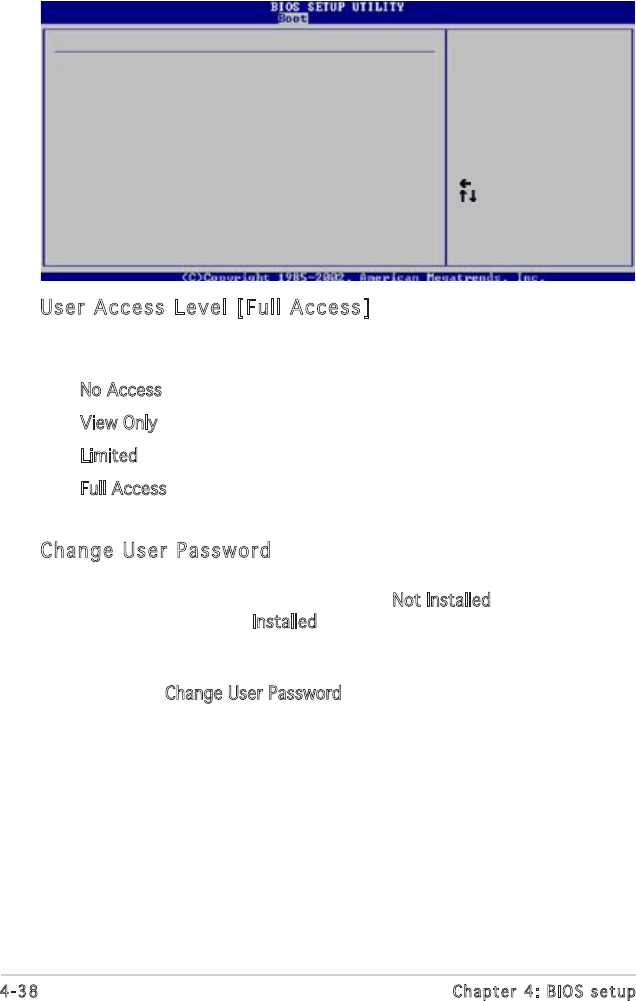 BIOS SETUP UTILITY
Boot

(C)Copyright 1985-2002, American Megatrends, Inc.

User Access Level [Full Access]

No Access

View Only

Limited

Full Access

Change User Password

Not Installed

Installed

Change User Password

4-38

Chapter 4: BIOS setup